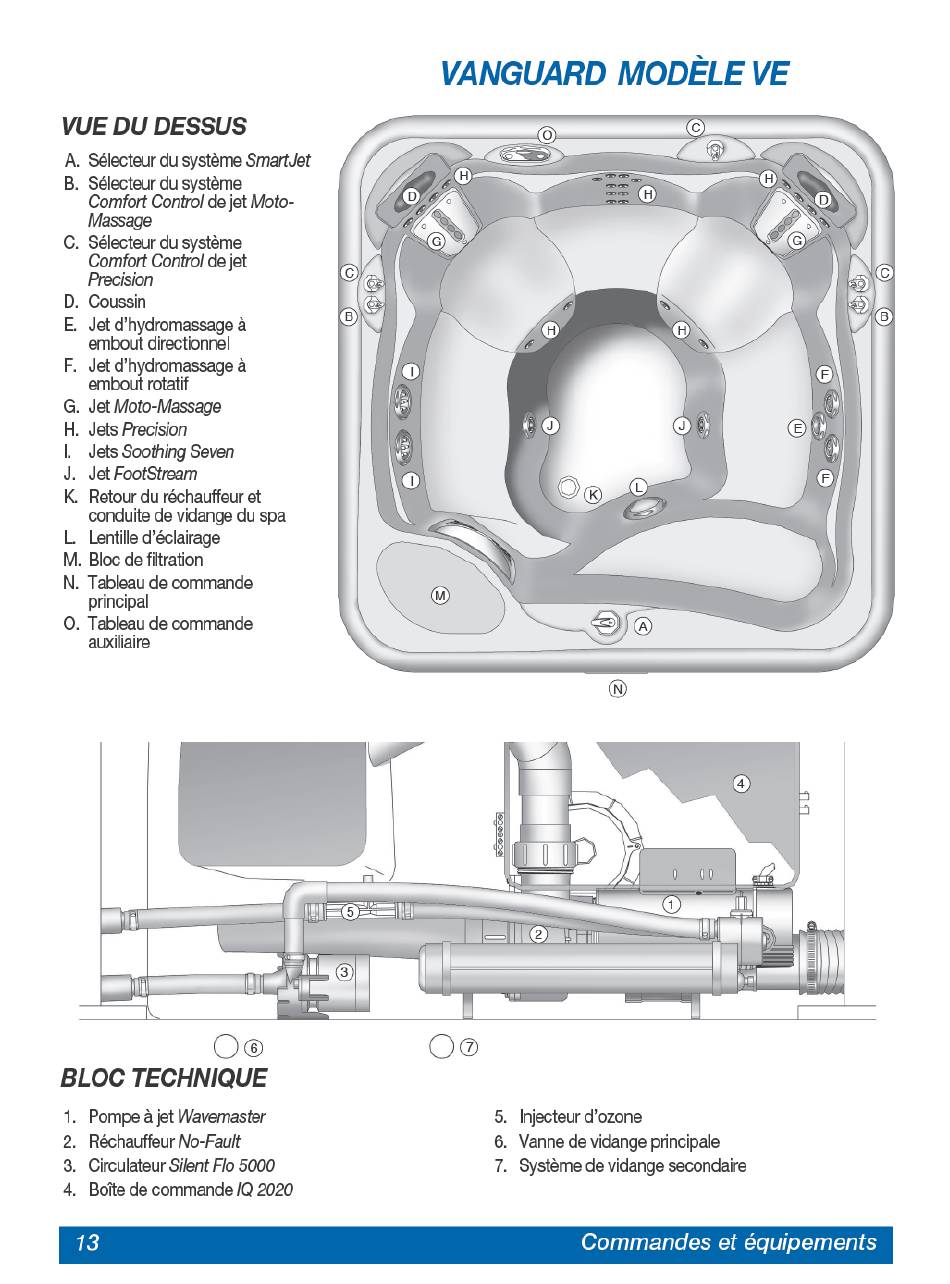 VANGUARD MODÈLE VE

VUE DU DESSUS

A. Sélecteur du système SmartJet
B. Sélecteur du système Comfort Control de jet Moto-Massage
C. Sélecteur du système Comfort Control de jet Precision
D. Coussin
E. Jet d'hydromassage à embout directionnel
F. Jet d'hydromassage à embout rotatif
G. Jet Moto-Massage
H. Jets Precision
I. Jets Soothing Seven
J. Jet FootStream
K. Retour du réchauffeur et conduite de vidange du spa
L. Lentille d'éclairage
M. Bloc de filtration
N. Tableau de commande principal
O. Tableau de commande auxiliaire

O C H H H D D G G C C B B H H I F J J E I F K L M A N

4 5 1 2 3 6 7

BLOC TECHNIQUE

1. Pompe à jet Wavemaster
2. Réchauffeur No-Fault
3. Circulateur Silent Flo 5000
4. Boîte de commande IQ 2020

5. Injecteur d'ozone
6. Vanne de vidange principale
7. Système de vidange secondaire

13 Commandes et équipements